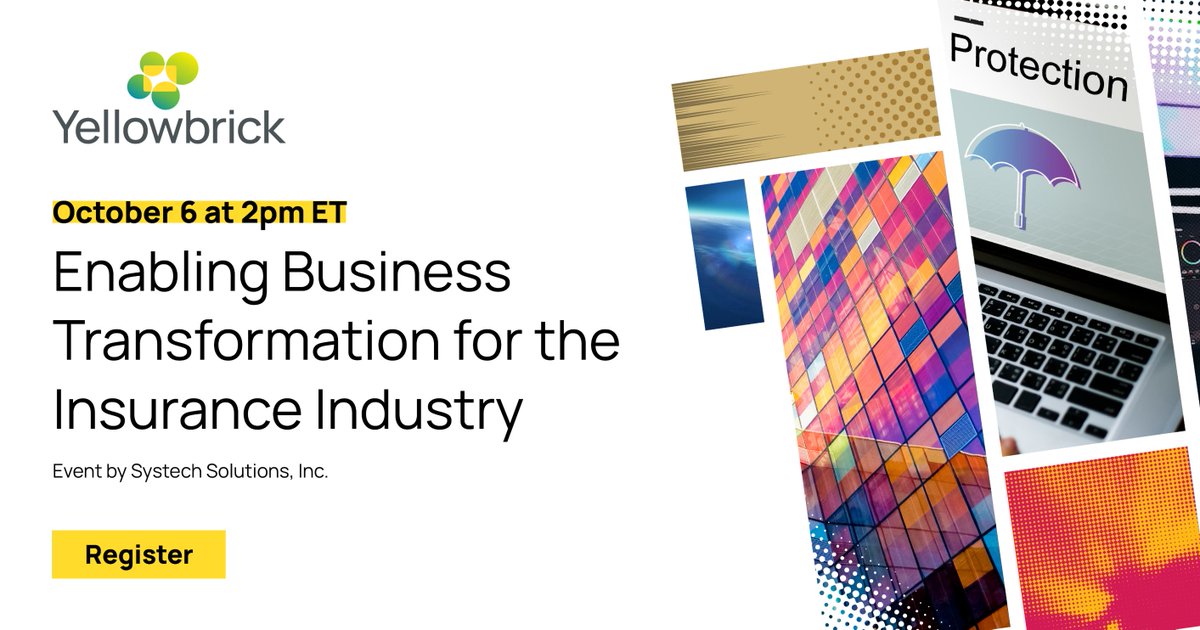 Yellowbrick

October 6 at 2pm ET

Enabling Business Transformation for the Insurance Industry

Event by Systech Solutions, Inc.

Register

Protection